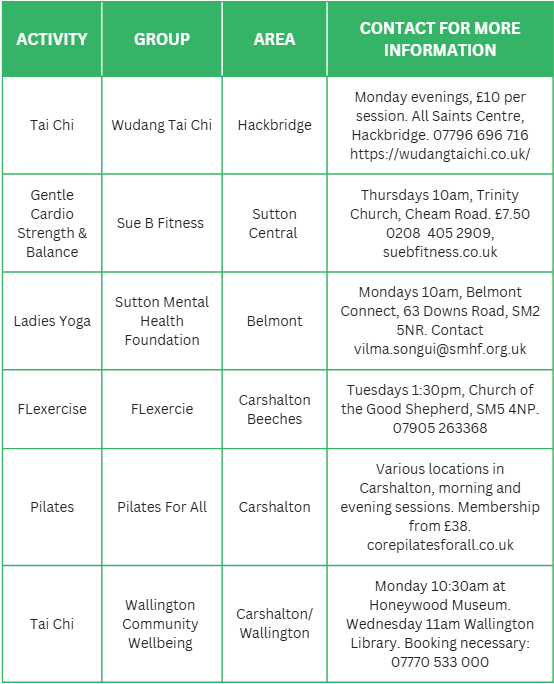 | ACTIVITY | GROUP | AREA | CONTACT FOR MORE INFORMATION |
|---|---|---|---|
| Tai Chi | Wudang Tai Chi | Hackbridge | Monday evenings, £10 per session. All Saints Centre, Hackbridge. 07796 696 716 https://wudangtaichi.co.uk/ |
| Gentle Cardio Strength & Balance | Sue B Fitness | Sutton Central | Thursdays 10am, Trinity Church, Cheam Road. £7.50 0208 405 2909, suebfitness.co.uk |
| Ladies Yoga | Sutton Mental Health Foundation | Belmont | Mondays 10am, Belmont Connect, 63 Downs Road, SM2 5NR. Contact vilma.songui@smhf.org.uk |
| FLexercise | FLexercie | Carshalton Beeches | Tuesdays 1:30pm, Church of the Good Shepherd, SM5 4NP. 07905 263368 |
| Pilates | Pilates For All | Carshalton | Various locations in Carshalton, morning and evening sessions. Membership from £38. corepilatesforall.co.uk |
| Tai Chi | Wallington Community Wellbeing | Carshalton/ Wallington | Monday 10:30am at Honeywood Museum. Wednesday 11am Wallington Library. Booking necessary: 07770 533 000 |